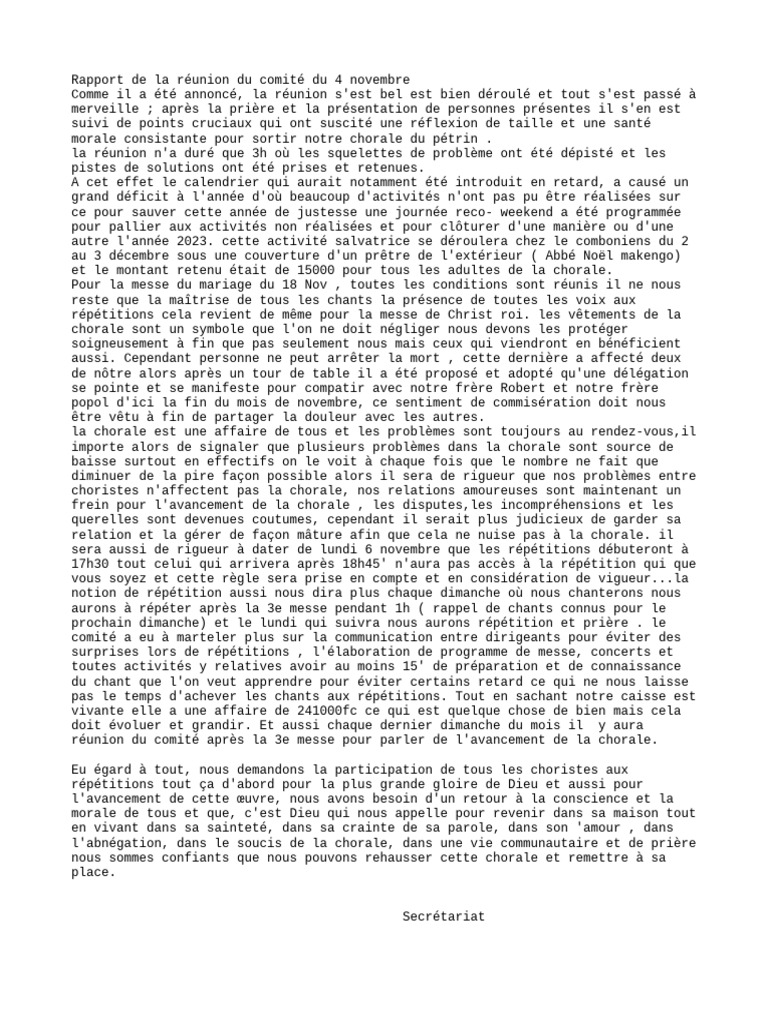 Rapport de la réunion du comité du 4 novembre
Comme il a été annoncé, la réunion s'est bel est bien déroulé et tout s'est passé à merveille ; après la prière et la présentation de personnes présentes il s'en est suivi de points cruciaux qui ont suscité une réflexion de taille et une santé morale consistante pour sortir notre chorale du pétrin .
la réunion n'a duré que 3h où les squelettes de problème ont été dépisté et les pistes de solutions ont été prises et retenues.
A cet effet le calendrier qui aurait notamment été introduit en retard, a causé un grand déficit à l'année d'où beaucoup d'activités n'ont pas pu être réalisées sur ce pour sauver cette année de justesse une journée reco- weekend a été programmée pour pallier aux activités non réalisées et pour clôturer d'une manière ou d'une autre l'année 2023. cette activité salvatrice se déroulera chez le comboniens du 2 au 3 décembre sous une couverture d'un prêtre de l'extérieur ( Abbé Noël makengo) et le montant retenu était de 15000 pour tous les adultes de la chorale.
Pour la messe du mariage du 18 Nov , toutes les conditions sont réunis il ne nous reste que la maîtrise de tous les chants la présence de toutes les voix aux répétitions cela revient de même pour la messe de Christ roi. les vêtements de la chorale sont un symbole que l'on ne doit négliger nous devons les protéger soigneusement à fin que pas seulement nous mais ceux qui viendront en bénéficient aussi. Cependant personne ne peut arrêter la mort , cette dernière a affecté deux de nôtre alors après un tour de table il a été proposé et adopté qu'une délégation se pointe et se manifeste pour compatir avec notre frère Robert et notre frère popol d'ici la fin du mois de novembre, ce sentiment de commisération doit nous être vêtu à fin de partager la douleur avec les autres.
la chorale est une affaire de tous et les problèmes sont toujours au rendez-vous,il importe alors de signaler que plusieurs problèmes dans la chorale sont source de baisse surtout en effectifs on le voit à chaque fois que le nombre ne fait que diminuer de la pire façon possible alors il sera de rigueur que nos problèmes entre choristes n'affectent pas la chorale, nos relations amoureuses sont maintenant un frein pour l'avancement de la chorale , les disputes,les incompréhensions et les querelles sont devenues coutumes, cependant il serait plus judicieux de garder sa relation et la gérer de façon mâture afin que cela ne nuise pas à la chorale. il sera aussi de rigueur à dater de lundi 6 novembre que les répétitions débuteront à 17h30 tout celui qui arrivera après 18h45' n'aura pas accès à la répétition qui que vous soyez et cette règle sera prise en compte et en considération de vigueur...la notion de répétition aussi nous dira plus chaque dimanche où nous chanterons nous aurons à répéter après la 3e messe pendant 1h ( rappel de chants connus pour le prochain dimanche) et le lundi qui suivra nous aurons répétition et prière . le comité a eu à marteler plus sur la communication entre dirigeants pour éviter des surprises lors de répétitions , l'élaboration de programme de messe, concerts et toutes activités y relatives avoir au moins 15' de préparation et de connaissance du chant que l'on veut apprendre pour éviter certains retard ce qui ne nous laisse pas le temps d'achever les chants aux répétitions. Tout en sachant notre caisse est vivante elle a une affaire de 241000fc ce qui est quelque chose de bien mais cela doit évoluer et grandir. Et aussi chaque dernier dimanche du mois il y aura réunion du comité après la 3e messe pour parler de l'avancement de la chorale.

Eu égard à tout, nous demandons la participation de tous les choristes aux répétitions tout ça d'abord pour la plus grande gloire de Dieu et aussi pour l'avancement de cette œuvre, nous avons besoin d'un retour à la conscience et la morale de tous et que, c'est Dieu qui nous appelle pour revenir dans sa maison tout en vivant dans sa sainteté, dans sa crainte de sa parole, dans son 'amour , dans l'abnégation, dans le soucis de la chorale, dans une vie communautaire et de prière nous sommes confiants que nous pouvons rehausser cette chorale et remettre à sa place.

Secrétariat